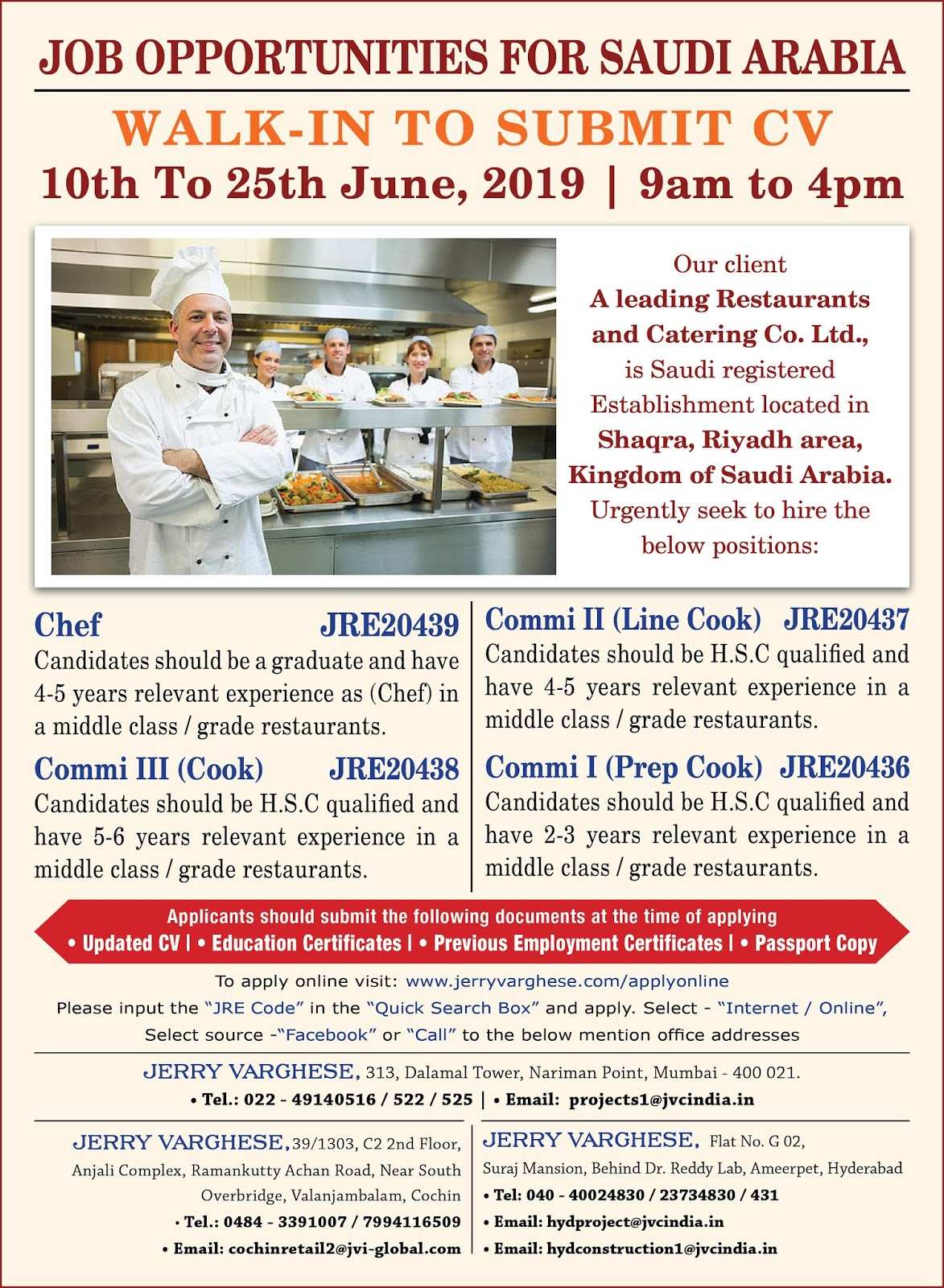 JOB OPPORTUNITIES FOR SAUDI ARABIA

WALK-IN TO SUBMIT CV

10th To 25th June, 2019 | 9am to 4pm

Our client A leading Restaurants and Catering Co. Ltd., is Saudi registered Establishment located in Shaqra, Riyadh area, Kingdom of Saudi Arabia. Urgently seek to hire the below positions:

Chef JRE20439

Candidates should be a graduate and have 4-5 years relevant experience as (Chef) in a middle class / grade restaurants.

Commi III (Cook) JRE20438

Candidates should be H.S.C qualified and have 5-6 years relevant experience in a middle class / grade restaurants.

Commi II (Line Cook) JRE20437

Candidates should be H.S.C qualified and have 4-5 years relevant experience in a middle class / grade restaurants.

Commi I (Prep Cook) JRE20436

Candidates should be H.S.C qualified and have 2-3 years relevant experience in a middle class / grade restaurants.

Applicants should submit the following documents at the time of applying

• Updated CV | • Education Certificates | • Previous Employment Certificates | • Passport Copy

To apply online visit: www.jerryvarghese.com/applyonline

Please input the "JRE Code" in the "Quick Search Box" and apply. Select - "Internet / Online", Select source -"Facebook" or "Call" to the below mention office addresses

JERRY VARGHESE, 313, Dalamal Tower, Nariman Point, Mumbai - 400 021.

• Tel.: 022 - 49140516 / 522 / 525 | • Email: projects1@jvcindia.in

JERRY VARGHESE, 39/1303, C2 2nd Floor, Anjali Complex, Ramankutty Achan Road, Near South Overbridge, Valanjambalam, Cochin

• Tel.: 0484 - 3391007 / 7994116509

• Email: cochinretail2@jvi-global.com

JERRY VARGHESE, Flat No. G 02, Suraj Mansion, Behind Dr. Reddy Lab, Ameerpet, Hyderabad

• Tel: 040 - 40024830 / 23734830 / 431

• Email: hydproject@jvcindia.in

• Email: hydconstruction1@jvcindia.in